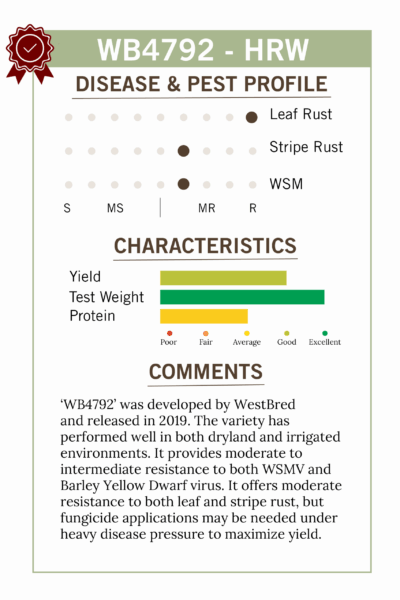 WB4792 - HRW

DISEASE & PEST PROFILE

Leaf Rust

Stripe Rust

WSM

S MS MR R

CHARACTERISTICS

Yield
Test Weight
Protein

Poor Fair Average Good Excellent

COMMENTS

‘WB4792’ was developed by WestBred and released in 2019. The variety has performed well in both dryland and irrigated environments. It provides moderate to intermediate resistance to both WSMV and Barley Yellow Dwarf virus. It offers moderate resistance to both leaf and stripe rust, but fungicide applications may be needed under heavy disease pressure to maximize yield.